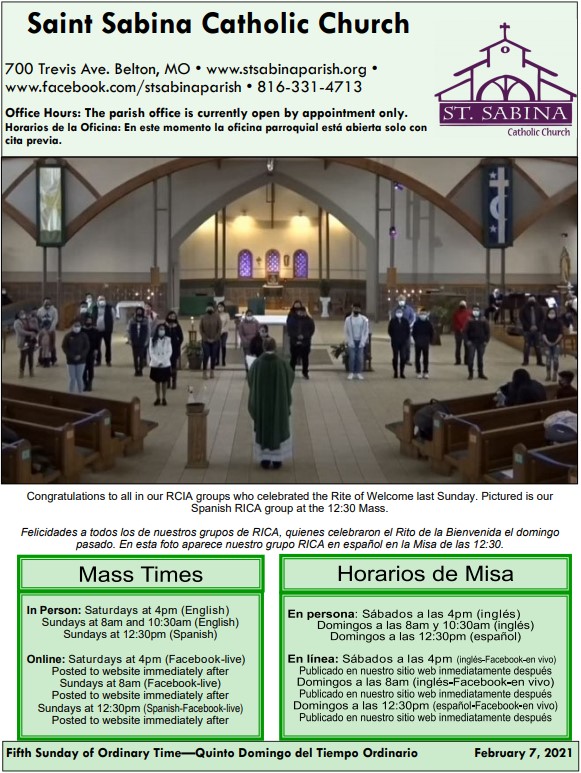 Saint Sabina Catholic Church

700 Trevis Ave. Belton, MO • www.stsabinaparish.org • www.facebook.com/stsabinaparish • 816-331-4713

Office Hours: The parish office is currently open by appointment only.
Horarios de la Oficina: En este momento la oficina parroquial está abierta solo con cita previa.

ST. SABINA
Catholic Church

Congratulations to all in our RCIA groups who celebrated the Rite of Welcome last Sunday. Pictured is our Spanish RICA group at the 12:30 Mass.

Felicidades a todos los de nuestros grupos de RICA, quienes celebraron el Rito de la Bienvenida el domingo pasado. En esta foto aparece nuestro grupo RICA en español en la Misa de las 12:30.

Mass Times

In Person: Saturdays at 4pm (English)
Sundays at 8am and 10:30am (English)
Sundays at 12:30pm (Spanish)

Online: Saturdays at 4pm (Facebook-live)
Posted to website immediately after
Sundays at 8am (Facebook-live)
Posted to website immediately after
Sundays at 12:30pm (Spanish-Facebook-live)
Posted to website immediately after

Horarios de Misa

En persona: Sábados a las 4pm (inglés)
Domingos a las 8am y 10:30am (inglés)
Domingos a las 12:30pm (español)

En línea: Sábados a las 4pm (inglés-Facebook-en vivo)
Publicado en nuestro sitio web inmediatamente después
Domingos a las 8am (inglés-Facebook-en vivo)
Publicado en nuestro sitio web inmediatamente después
Domingos a las 12:30pm (español-Facebook-en vivo)
Publicado en nuestro sitio web inmediatamente después

Fifth Sunday of Ordinary Time—Quinto Domingo del Tiempo Ordinario
February 7, 2021